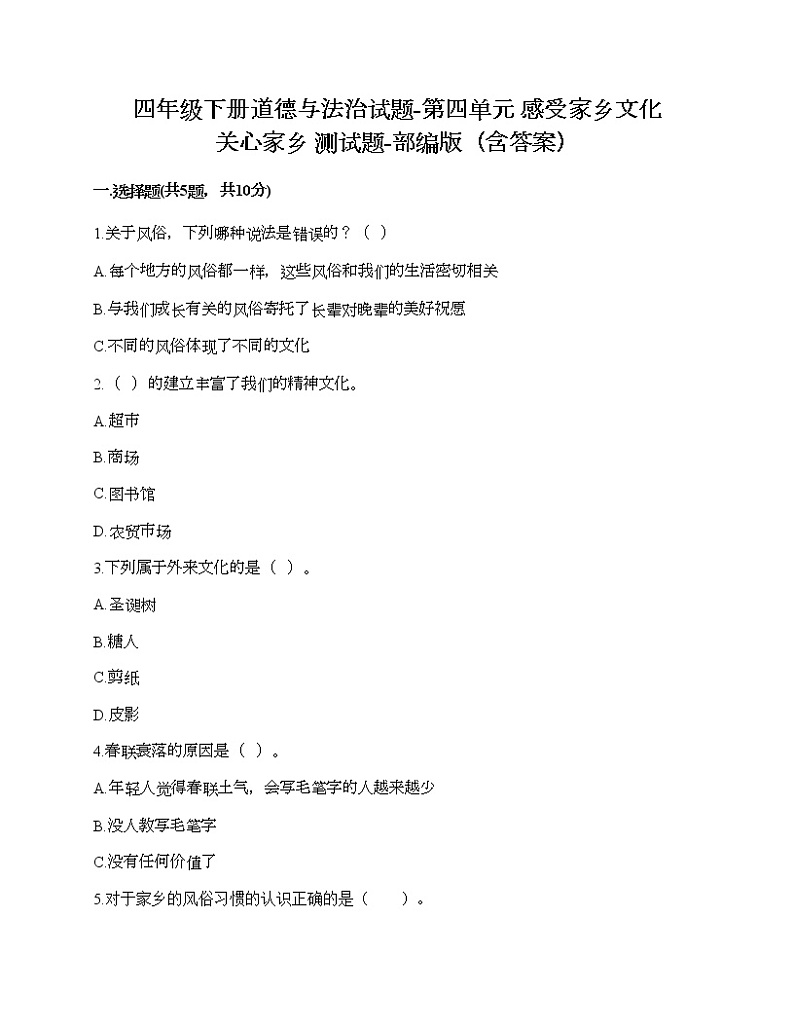 四年级下册道德与法治试题-第四单元 感受家乡文化 关心家乡 测试题-部编版（含答案）

一.选择题(共5题，共10分)

1.关于风俗，下列哪种说法是错误的？（  ）

A.每个地方的风俗都一样，这些风俗和我们的生活密切相关

B.与我们成长有关的风俗寄托了长辈对晚辈的美好祝愿

C.不同的风俗体现了不同的文化

2.（  ）的建立丰富了我们的精神文化。

A.超市

B.商场

C.图书馆

D.农贸市场

3.下列属于外来文化的是（  ）。

A.圣诞树

B.糖人

C.剪纸

D.皮影

4.春联衰落的原因是（  ）。

A.年轻人觉得春联土气，会写毛笔字的人越来越少

B.没人教写毛笔字

C.没有任何价值了

5.对于家乡的风俗习惯的认识正确的是（  ）。